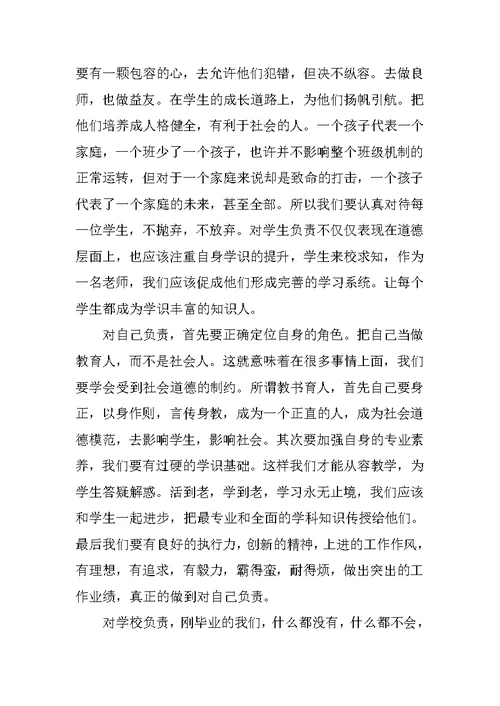 要有一颗包容的心，去允许他们犯错，但决不纵容。去做良师，也做益友。在学生的成长道路上，为他们扬帆引航。把他们培养成人格健全，有利于社会的人。一个孩子代表一个家庭，一个班少了一个孩子，也许并不影响整个班级机制的正常运转，但对于一个家庭来说却是致命的打击，一个孩子代表了一个家庭的未来，甚至全部。所以我们要认真对待每一位学生，不抛弃，不放弃。对学生负责不仅仅表现在道德层面上，也应该注重自身学识的提升，学生来校求知，作为一名老师，我们应该促成他们形成完善的学习系统。让每个学生都成为学识丰富的知识人。

对自己负责，首先要正确定位自身的角色。把自己当做教育人，而不是社会人。这就意味着在很多事情上面，我们要学会受到社会道德的制约。所谓教书育人，首先自己要身正，以身作则，言传身教，成为一个正直的人，成为社会道德模范，去影响学生，影响社会。其次要加强自身的专业素养，我们要有过硬的学识基础。这样我们才能从容教学，为学生答疑解惑。活到老，学到老，学习永无止境，我们应该和学生一起进步，把最专业和全面的学科知识传授给他们。最后我们要有良好的执行力，创新的精神，上进的工作作风，有理想，有追求，有毅力，霸得蛮，耐得烦，做出突出的工作业绩，真正的做到对自己负责。

对学校负责，刚毕业的我们，什么都没有，什么都不会，